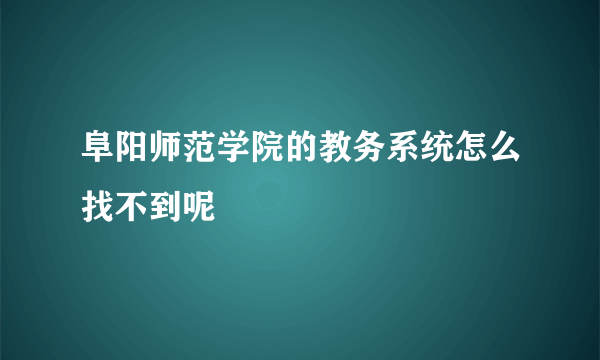 阜阳师范学院的教务系统怎么找不到呢